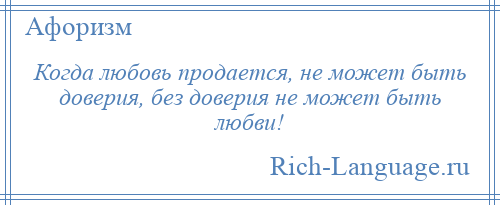 Афоризм

Когда любовь продается, не может быть доверия, без доверия не может быть любви!

Rich-Language.ru